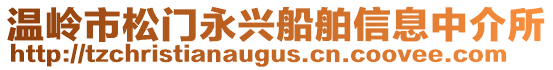 温岭市松门永兴船舶信息中介所
http://tzchristianaugus.cn.coovee.com